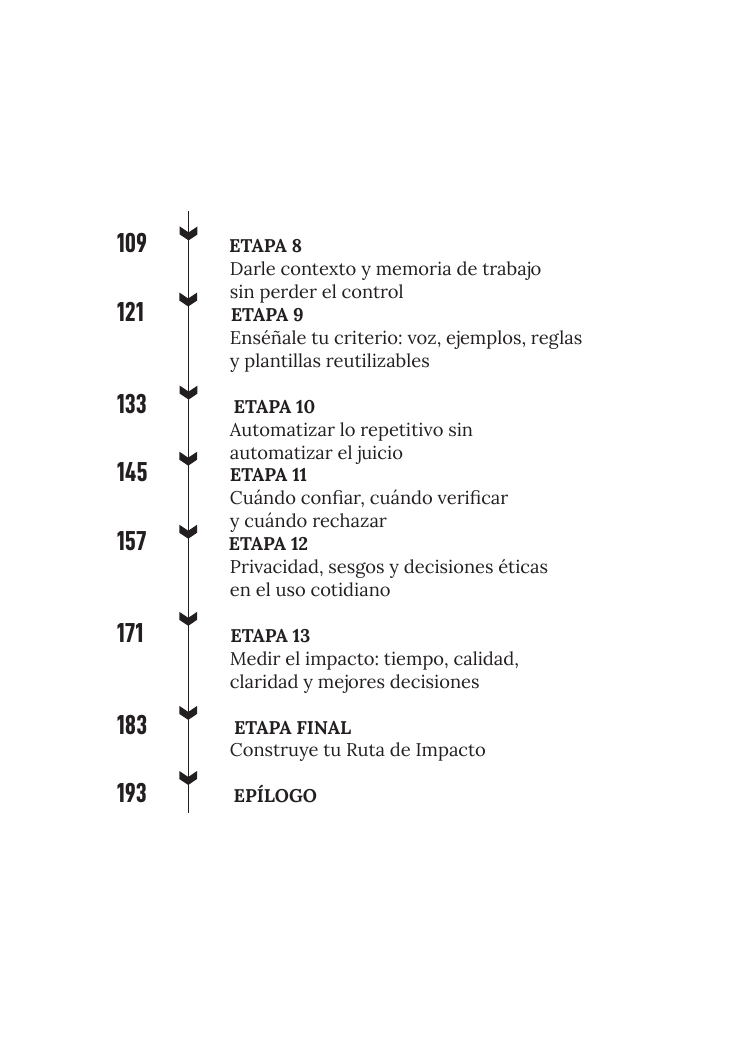 109 ETAPA 8
Darle contexto y memoria de trabajo sin perder el control

121 ETAPA 9
Enséñale tu criterio: voz, ejemplos, reglas y plantillas reutilizables

133 ETAPA 10
Automatizar lo repetitivo sin automatizar el juicio

145 ETAPA 11
Cuándo confiar, cuándo verificar y cuándo rechazar

157 ETAPA 12
Privacidad, sesgos y decisiones éticas en el uso cotidiano

171 ETAPA 13
Medir el impacto: tiempo, calidad, claridad y mejores decisiones

183 ETAPA FINAL
Construye tu Ruta de Impacto

193 EPÍLOGO